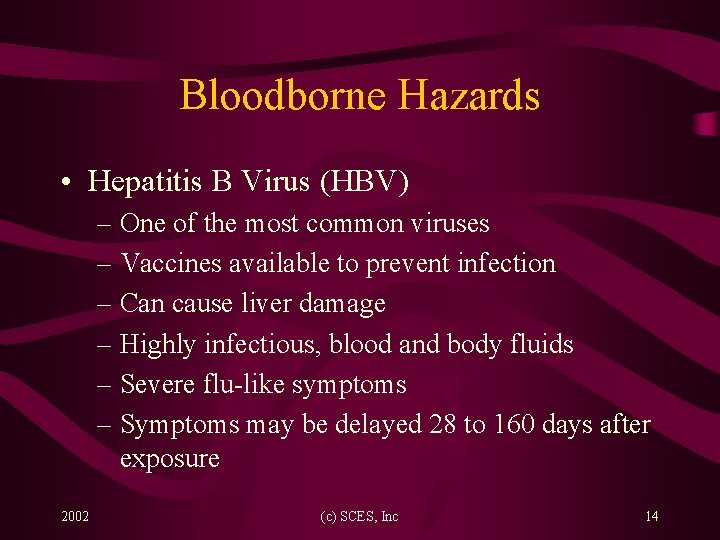 Bloodborne Hazards

• Hepatitis B Virus (HBV)
– One of the most common viruses
– Vaccines available to prevent infection
– Can cause liver damage
– Highly infectious, blood and body fluids
– Severe flu-like symptoms
– Symptoms may be delayed 28 to 160 days after exposure

2002
(c) SCES, Inc
14